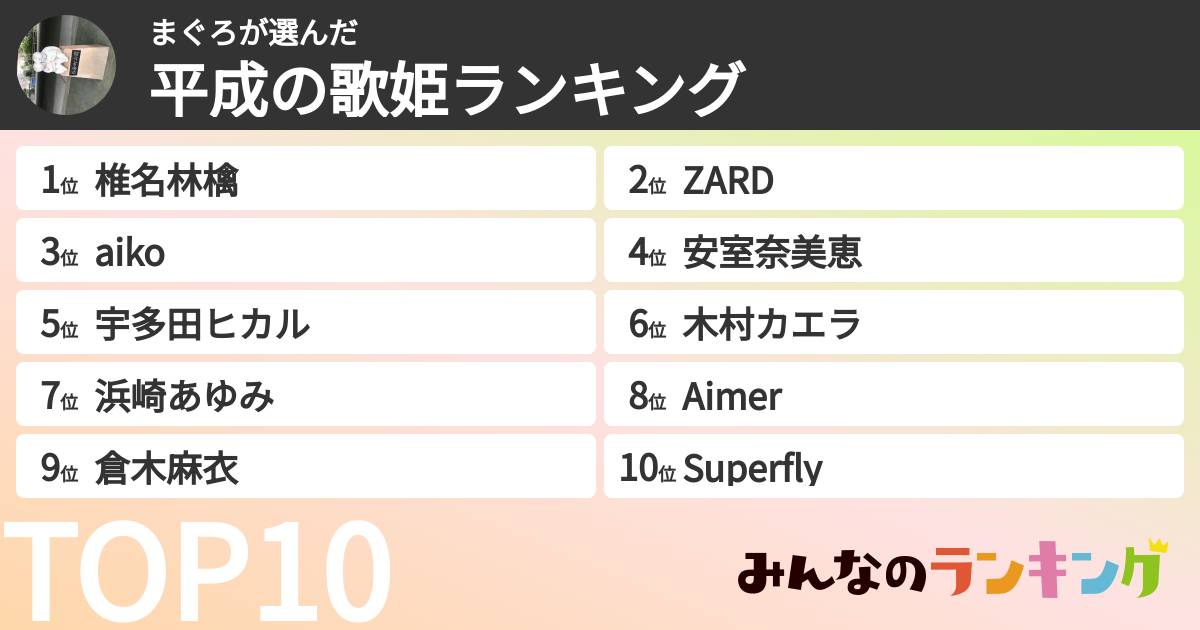 まぐろが選んだ
平成の歌姫ランキング

1位 椎名林檎
2位 ZARD
3位 aiko
4位 安室奈美恵
5位 宇多田ヒカル
6位 木村カエラ
7位 浜崎あゆみ
8位 Aimer
9位 倉木麻衣
10位 Superfly

TOP10

みんなのランキング